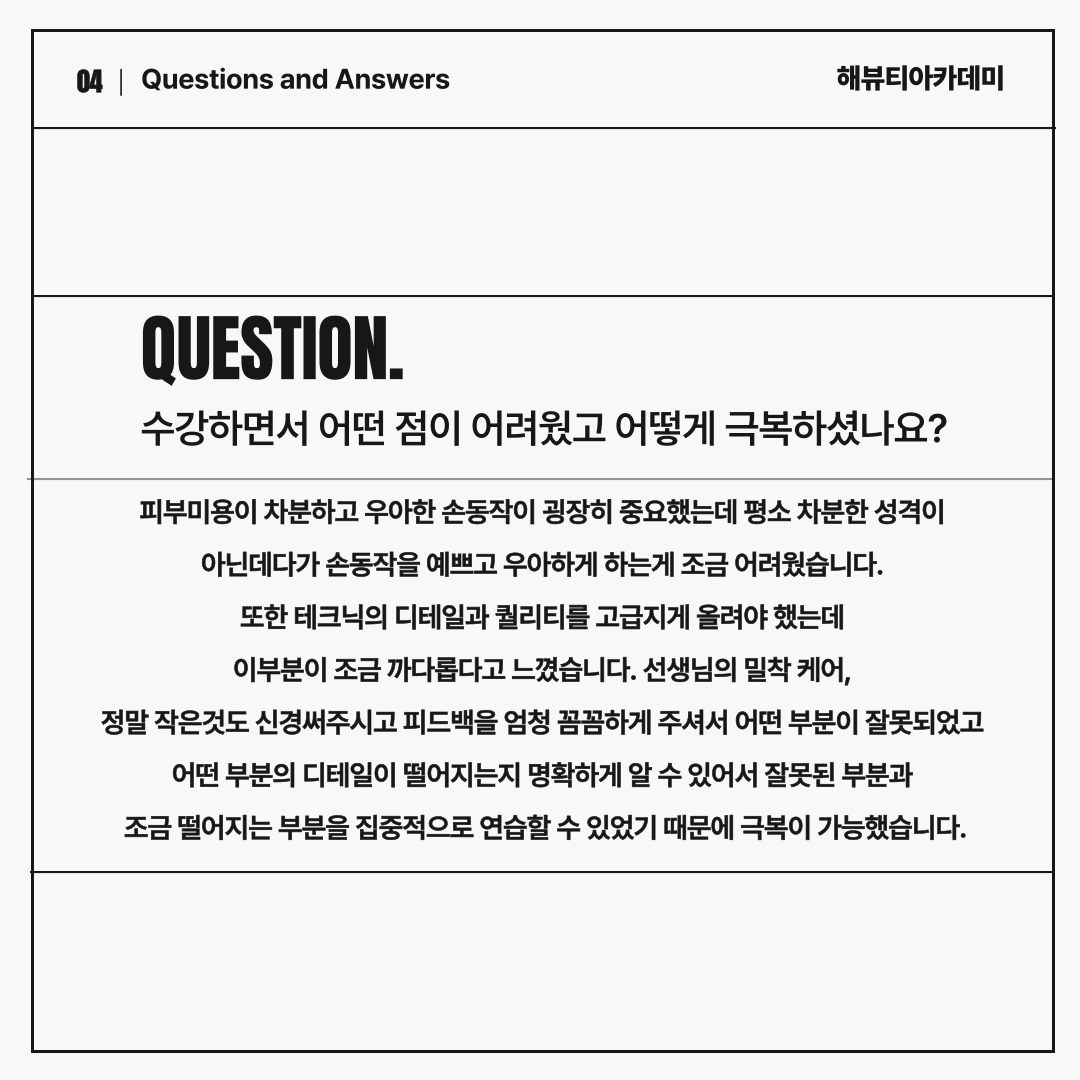 04 | Questions and Answers

해뷰티아카데미

QUESTION.

수강하면서 어떤 점이 어려웠고 어떻게 극복하셨나요?

피부미용이 차분하고 우아한 손동작이 굉장히 중요했는데 평소 차분한 성격이 아닌데다가 손동작을 예쁘고 우아하게 하는게 조금 어려웠습니다. 또한 테크닉의 디테일과 퀄리티를 고급지게 올려야 했는데 이부분이 조금 까다롭다고 느꼈습니다. 선생님의 밀착 케어, 정말 작은것도 신경써주시고 피드백을 엄청 꼼꼼하게 주셔서 어떤 부분이 잘못되었고 어떤 부분의 디테일이 떨어지는지 명확하게 알 수 있어서 잘못된 부분과 조금 떨어지는 부분을 집중적으로 연습할 수 있었기 때문에 극복이 가능했습니다.